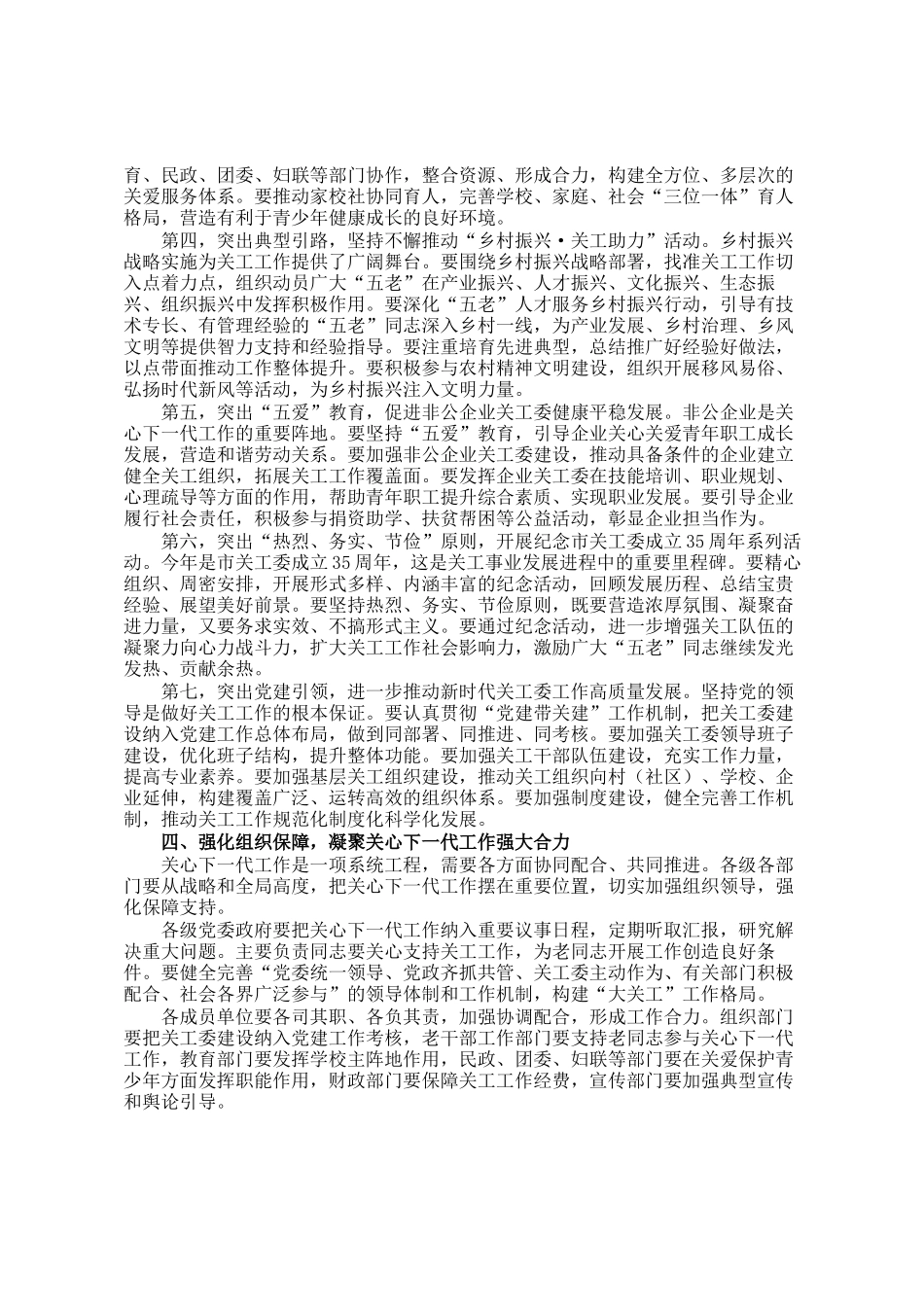 育、民政、团委、妇联等部门协作，整合资源、形成合力，构建全方位、多层次的关爱服务体系。要推动家校社协同育人，完善学校、家庭、社会“三位一体”育人格局，营造有利于青少年健康成长的良好环境。

第四，突出典型引路，坚持不懈推动“乡村振兴·关工助力”活动。乡村振兴战略实施为关工工作提供了广阔舞台。要围绕乡村振兴战略部署，找准关工工作切入点着力点，组织动员广大“五老”在产业振兴、人才振兴、文化振兴、生态振兴、组织振兴中发挥积极作用。要深化“五老”人才服务乡村振兴行动，引导有技术专长、有管理经验的“五老”同志深入乡村一线，为产业发展、乡村治理、乡风文明等提供智力支持和经验指导。要注重培育先进典型，总结推广好经验好做法，以点带面推动工作整体提升。要积极参与农村精神文明建设，组织开展移风易俗、弘扬时代新风等活动，为乡村振兴注入文明力量。

第五，突出“五爱”教育，促进非公企业关工委健康平稳发展。非公企业是关心下一代工作的重要阵地。要坚持“五爱”教育，引导企业关心关爱青年职工成长发展，营造和谐劳动关系。要加强非公企业关工委建设，推动具备条件的企业建立健全关工组织，拓展关工工作覆盖面。要发挥企业关工委在技能培训、职业规划、心理疏导等方面的作用，帮助青年职工提升综合素质、实现职业发展。要引导企业履行社会责任，积极参与捐资助学、扶贫帮困等公益活动，彰显企业担当作为。

第六，突出“热烈、务实、节俭”原则，开展纪念市关工委成立35周年系列活动。今年是市关工委成立35周年，这是关工事业发展进程中的重要里程碑。要精心组织、周密安排，开展形式多样、内涵丰富的纪念活动，回顾发展历程、总结宝贵经验、展望美好前景。要坚持热烈、务实、节俭原则，既要营造浓厚氛围、凝聚奋进力量，又要务求实效、不搞形式主义。要通过纪念活动，进一步增强关工队伍的凝聚力向心力战斗力，扩大关工工作社会影响力，激励广大“五老”同志继续发光发热、贡献余热。

第七，突出党建引领，进一步推动新时代关工委工作高质量发展。坚持党的领导是做好关工工作的根本保证。要认真贯彻“党建带关建”工作机制，把关工委建设纳入党建工作总体布局，做到同部署、同推进、同考核。要加强关工委领导班子建设，优化班子结构，提升整体功能。要加强关工干部队伍建设，充实工作力量，提高专业素养。要加强基层关工组织建设，推动关工组织向村（社区）、学校、企业延伸，构建覆盖广泛、运转高效的组织体系。要加强制度建设，健全完善工作机制，推动关工工作规范化制度化科学化发展。

四、强化组织保障，凝聚关心下一代工作强大合力

关心下一代工作是一项系统工程，需要各方面协同配合、共同推进。各级各部门要从战略和全局高度，把关心下一代工作摆在重要位置，切实加强组织领导，强化保障支持。

各级党委政府要把关心下一代工作纳入重要议事日程，定期听取汇报，研究解决重大问题。主要负责同志要关心支持关工工作，为老同志开展工作创造良好条件。要健全完善“党委统一领导、党政齐抓共管、关工委主动作为、有关部门积极配合、社会各界广泛参与”的领导体制和工作机制，构建“大关工”工作格局。

各成员单位要各司其职、各负其责，加强协调配合，形成工作合力。组织部门要把关工委建设纳入党建工作考核，老干部工作部门要支持老同志参与关心下一代工作，教育部门要发挥学校主阵地作用，民政、团委、妇联等部门要在关爱保护青少年方面发挥职能作用，财政部门要保障关工工作经费，宣传部门要加强典型宣传和舆论引导。